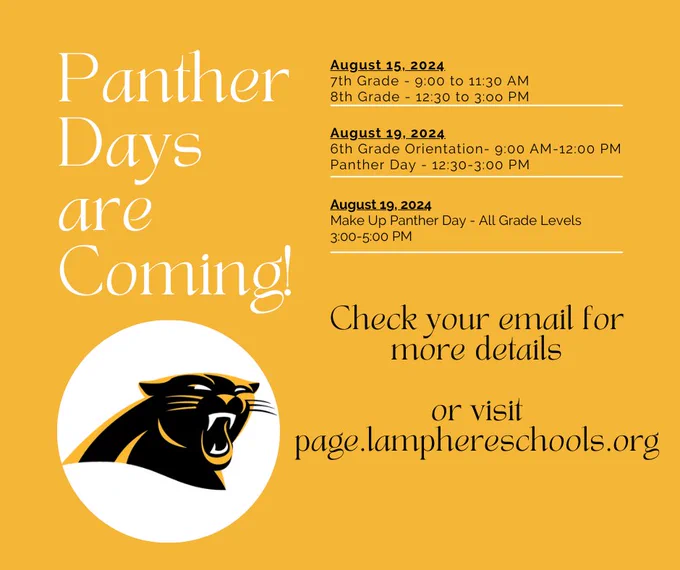 Panther Days are Coming!

August 15, 2024
7th Grade - 9:00 to 11:30 AM
8th Grade - 12:30 to 3:00 PM

August 19, 2024
6th Grade Orientation- 9:00 AM-12:00 PM
Panther Day - 12:30-3:00 PM

August 19, 2024
Make Up Panther Day - All Grade Levels
3:00-5:00 PM

Check your email for more details

or visit
page.lamphereschools.org